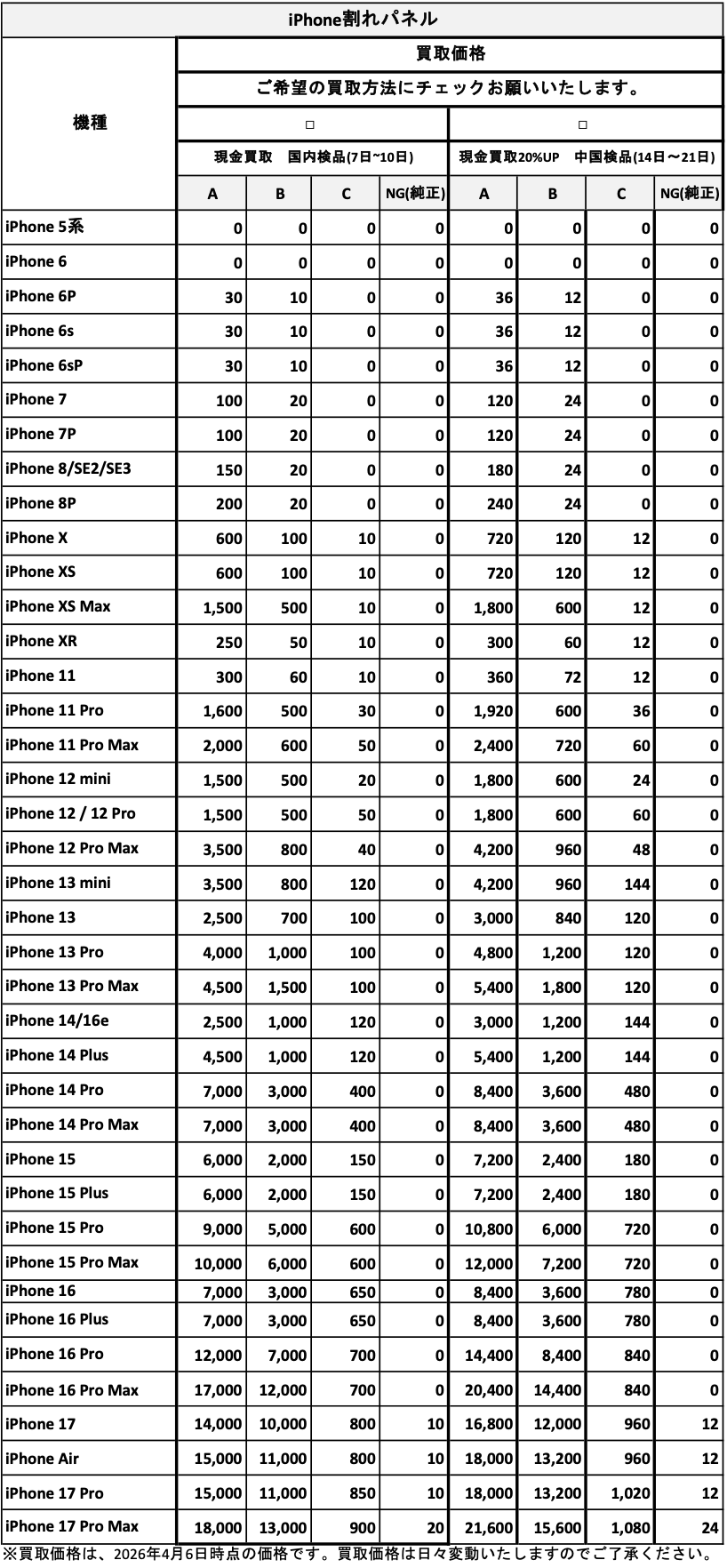 iPhone割れパネル

| 機種 | 買取価格 | | | | | | | |
|---|---|---|---|---|---|---|---|---|
| | ご希望の買取方法にチェックお願いいたします。 | | | | | | | |
| | □ | | | | □ | | | |
| | 現金買取　国内検品(7日~10日) | | | | 現金買取20%UP　中国検品(14日～21日) | | | |
| | A | B | C | NG(純正) | A | B | C | NG(純正) |
| iPhone 5系 | 0 | 0 | 0 | 0 | 0 | 0 | 0 | 0 |
| iPhone 6 | 0 | 0 | 0 | 0 | 0 | 0 | 0 | 0 |
| iPhone 6P | 30 | 10 | 0 | 0 | 36 | 12 | 0 | 0 |
| iPhone 6s | 30 | 10 | 0 | 0 | 36 | 12 | 0 | 0 |
| iPhone 6sP | 30 | 10 | 0 | 0 | 36 | 12 | 0 | 0 |
| iPhone 7 | 100 | 20 | 0 | 0 | 120 | 24 | 0 | 0 |
| iPhone 7P | 100 | 20 | 0 | 0 | 120 | 24 | 0 | 0 |
| iPhone 8/SE2/SE3 | 150 | 20 | 0 | 0 | 180 | 24 | 0 | 0 |
| iPhone 8P | 200 | 20 | 0 | 0 | 240 | 24 | 0 | 0 |
| iPhone X | 600 | 100 | 10 | 0 | 720 | 120 | 12 | 0 |
| iPhone XS | 600 | 100 | 10 | 0 | 720 | 120 | 12 | 0 |
| iPhone XS Max | 1,500 | 500 | 10 | 0 | 1,800 | 600 | 12 | 0 |
| iPhone XR | 250 | 50 | 10 | 0 | 300 | 60 | 12 | 0 |
| iPhone 11 | 300 | 60 | 10 | 0 | 360 | 72 | 12 | 0 |
| iPhone 11 Pro | 1,600 | 500 | 30 | 0 | 1,920 | 600 | 36 | 0 |
| iPhone 11 Pro Max | 2,000 | 600 | 50 | 0 | 2,400 | 720 | 60 | 0 |
| iPhone 12 mini | 1,500 | 500 | 20 | 0 | 1,800 | 600 | 24 | 0 |
| iPhone 12 / 12 Pro | 1,500 | 500 | 50 | 0 | 1,800 | 600 | 60 | 0 |
| iPhone 12 Pro Max | 3,500 | 800 | 40 | 0 | 4,200 | 960 | 48 | 0 |
| iPhone 13 mini | 3,500 | 800 | 120 | 0 | 4,200 | 960 | 144 | 0 |
| iPhone 13 | 2,500 | 700 | 100 | 0 | 3,000 | 840 | 120 | 0 |
| iPhone 13 Pro | 4,000 | 1,000 | 100 | 0 | 4,800 | 1,200 | 120 | 0 |
| iPhone 13 Pro Max | 4,500 | 1,500 | 100 | 0 | 5,400 | 1,800 | 120 | 0 |
| iPhone 14/16e | 2,500 | 1,000 | 120 | 0 | 3,000 | 1,200 | 144 | 0 |
| iPhone 14 Plus | 4,500 | 1,000 | 120 | 0 | 5,400 | 1,200 | 144 | 0 |
| iPhone 14 Pro | 7,000 | 3,000 | 400 | 0 | 8,400 | 3,600 | 480 | 0 |
| iPhone 14 Pro Max | 7,000 | 3,000 | 400 | 0 | 8,400 | 3,600 | 480 | 0 |
| iPhone 15 | 6,000 | 2,000 | 150 | 0 | 7,200 | 2,400 | 180 | 0 |
| iPhone 15 Plus | 6,000 | 2,000 | 150 | 0 | 7,200 | 2,400 | 180 | 0 |
| iPhone 15 Pro | 9,000 | 5,000 | 600 | 0 | 10,800 | 6,000 | 720 | 0 |
| iPhone 15 Pro Max | 10,000 | 6,000 | 600 | 0 | 12,000 | 7,200 | 720 | 0 |
| iPhone 16 | 7,000 | 3,000 | 650 | 0 | 8,400 | 3,600 | 780 | 0 |
| iPhone 16 Plus | 7,000 | 3,000 | 650 | 0 | 8,400 | 3,600 | 780 | 0 |
| iPhone 16 Pro | 12,000 | 7,000 | 700 | 0 | 14,400 | 8,400 | 840 | 0 |
| iPhone 16 Pro Max | 17,000 | 12,000 | 700 | 0 | 20,400 | 14,400 | 840 | 0 |
| iPhone 17 | 14,000 | 10,000 | 800 | 10 | 16,800 | 12,000 | 960 | 12 |
| iPhone Air | 15,000 | 11,000 | 800 | 10 | 18,000 | 13,200 | 960 | 12 |
| iPhone 17 Pro | 15,000 | 11,000 | 850 | 10 | 18,000 | 13,200 | 1,020 | 12 |
| iPhone 17 Pro Max | 18,000 | 13,000 | 900 | 20 | 21,600 | 15,600 | 1,080 | 24 |

※買取価格は、2026年4月6日時点の価格です。買取価格は日々変動いたしますのでご了承ください。